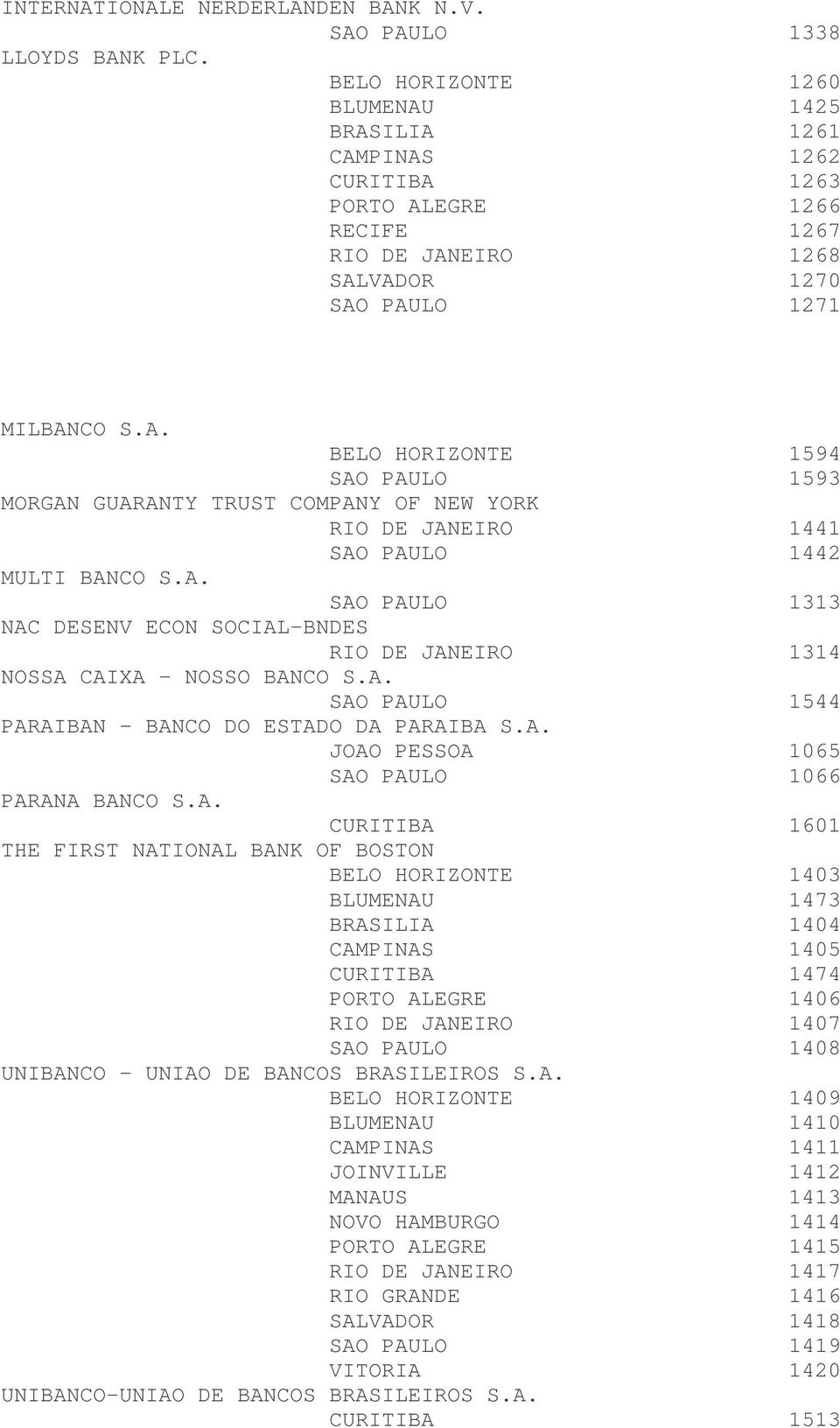 INTERNATIONALE NERDERLANDEN BANK N.V.
SAO PAULO 1338
LLOYDS BANK PLC.
BELO HORIZONTE 1260
BLUMENAU 1425
BRASILIA 1261
CAMPINAS 1262
CURITIBA 1263
PORTO ALEGRE 1266
RECIFE 1267
RIO DE JANEIRO 1268
SALVADOR 1270
SAO PAULO 1271

MILBANCO S.A.
BELO HORIZONTE 1594
SAO PAULO 1593
MORGAN GUARANTY TRUST COMPANY OF NEW YORK
RIO DE JANEIRO 1441
SAO PAULO 1442
MULTI BANCO S.A.
SAO PAULO 1313
NAC DESENV ECON SOCIAL-BNDES
RIO DE JANEIRO 1314
NOSSA CAIXA - NOSSO BANCO S.A.
SAO PAULO 1544
PARAIBAN - BANCO DO ESTADO DA PARAIBA S.A.
JOAO PESSOA 1065
SAO PAULO 1066
PARANA BANCO S.A.
CURITIBA 1601
THE FIRST NATIONAL BANK OF BOSTON
BELO HORIZONTE 1403
BLUMENAU 1473
BRASILIA 1404
CAMPINAS 1405
CURITIBA 1474
PORTO ALEGRE 1406
RIO DE JANEIRO 1407
SAO PAULO 1408
UNIBANCO - UNIAO DE BANCOS BRASILEIROS S.A.
BELO HORIZONTE 1409
BLUMENAU 1410
CAMPINAS 1411
JOINVILLE 1412
MANAUS 1413
NOVO HAMBURGO 1414
PORTO ALEGRE 1415
RIO DE JANEIRO 1417
RIO GRANDE 1416
SALVADOR 1418
SAO PAULO 1419
VITORIA 1420
UNIBANCO-UNIAO DE BANCOS BRASILEIROS S.A.
CURITIBA 1513